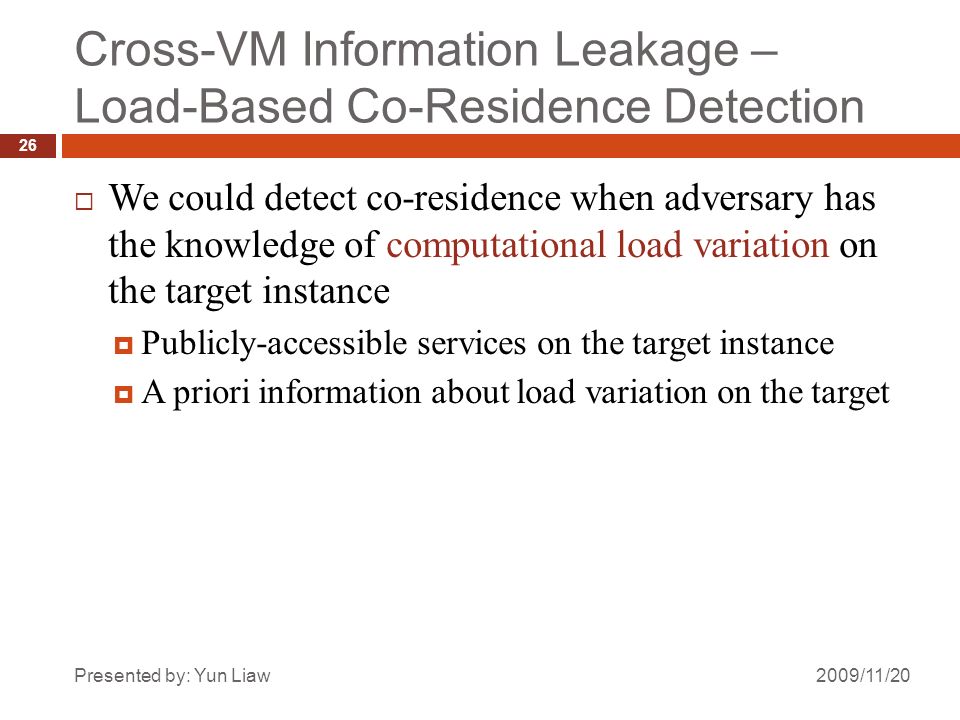 Cross-VM Information Leakage –
Load-Based Co-Residence Detection

26

We could detect co-residence when adversary has the knowledge of computational load variation on the target instance

Publicly-accessible services on the target instance

A priori information about load variation on the target

Presented by: Yun Liaw

2009/11/20